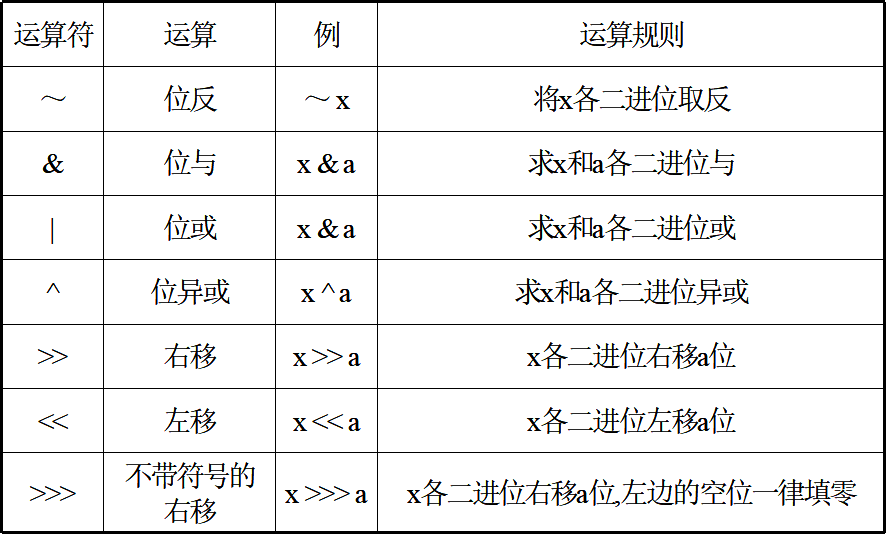 | 运算符 | 运算 | 例 | 运算规则 |
|---|---|---|---|
| ～ | 位反 | ～x | 将x各二进位取反 |
| & | 位与 | x & a | 求x和a各二进位与 |
| \| | 位或 | x & a | 求x和a各二进位或 |
| ^ | 位异或 | x ^ a | 求x和a各二进位异或 |
| >> | 右移 | x >> a | x各二进位右移a位 |
| << | 左移 | x << a | x各二进位左移a位 |
| >>> | 不带符号的右移 | x >>> a | x各二进位右移a位,左边的空位一律填零 |